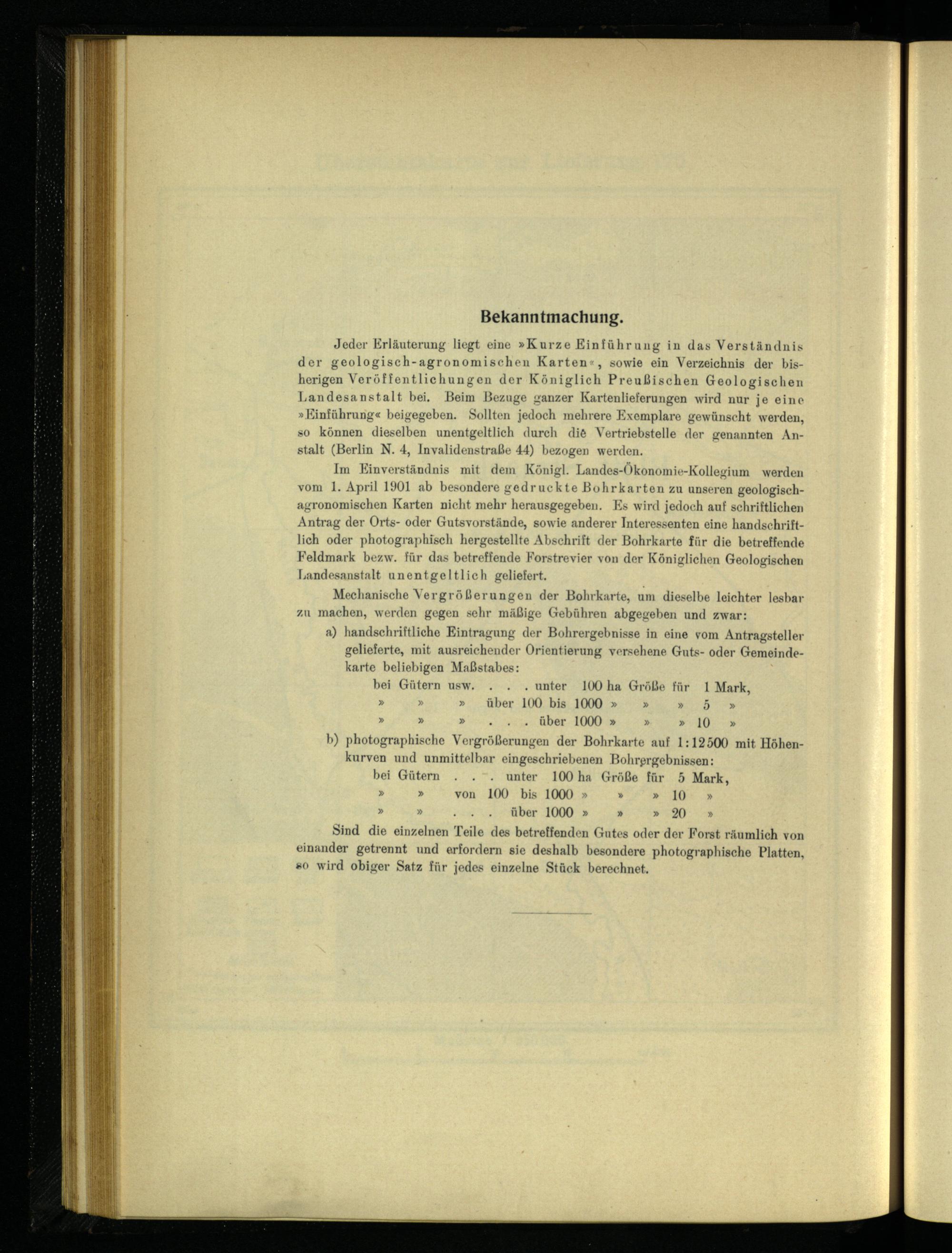 Bekanntmachung.

Jeder Erläuterung liegt eine »Kurze Einführung in das Verständnis der geologisch-agronomischen Karten«, sowie ein Verzeichnis der bisherigen Veröffentlichungen der Königlich Preußischen Geologischen Landesanstalt bei. Beim Bezuge ganzer Kartenlieferungen wird nur je eine »Einführung« beigegeben. Sollten jedoch mehrere Exemplare gewünscht werden, so können dieselben unentgeltlich durch die Vertriebstelle der genannten Anstalt (Berlin N. 4, Invalidenstraße 44) bezogen werden.

Im Einverständnis mit dem Königl. Landes-Ökonomie-Kollegium werden vom 1. April 1901 ab besondere gedruckte Bohrkarten zu unseren geologisch-agronomischen Karten nicht mehr herausgegeben. Es wird jedoch auf schriftlichen Antrag der Orts- oder Gutsvorstände, sowie anderer Interessenten eine handschriftlich oder photographisch hergestellte Abschrift der Bohrkarte für die betreffende Feldmark bezw. für das betreffende Forstrevier von der Königlichen Geologischen Landesanstalt unentgeltlich geliefert.

Mechanische Vergrößerungen der Bohrkarte, um dieselbe leichter lesbar zu machen, werden gegen sehr mäßige Gebühren abgegeben und zwar:

a) handschriftliche Eintragung der Bohrergebnisse in eine vom Antragsteller gelieferte, mit ausreichender Orientierung versehene Guts- oder Gemeindekarte beliebigen Maßstabes:
bei Gütern usw. . . . unter 100 ha Größe für 1 Mark,
» » » über 100 bis 1000 » » » 5 »
» » » . . . über 1000 » » » 10 »

b) photographische Vergrößerungen der Bohrkarte auf 1:12500 mit Höhenkurven und unmittelbar eingeschriebenen Bohrergebnissen:
bei Gütern . . . unter 100 ha Größe für 5 Mark,
» » von 100 bis 1000 » » » 10 »
» » . . . über 1000 » » » 20 »

Sind die einzelnen Teile des betreffenden Gutes oder der Forst räumlich von einander getrennt und erfordern sie deshalb besondere photographische Platten, so wird obiger Satz für jedes einzelne Stück berechnet.